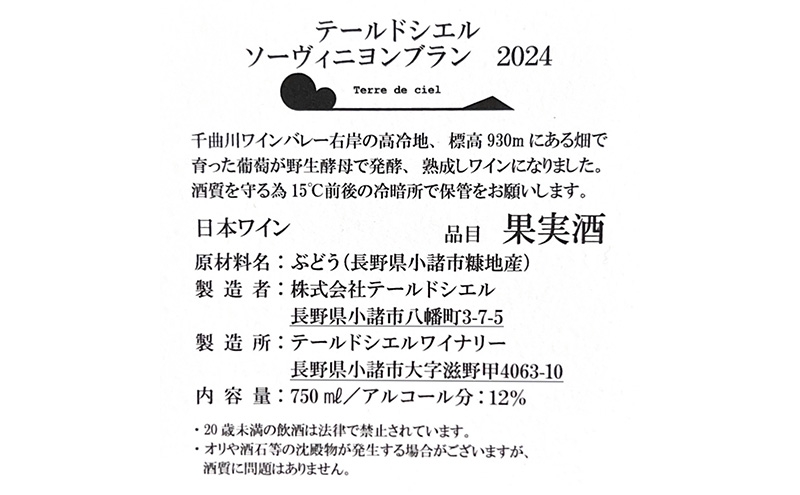 テールドシエル
ソーヴィニヨンブラン　2024

Terre de ciel

千曲川ワインバレー右岸の高冷地、標高 930m にある畑で育った葡萄が野生酵母で発酵、熟成しワインになりました。酒質を守る為 15℃前後の冷暗所で保管をお願いします。

日本ワイン　品目　果実酒

原材料名：ぶどう（長野県小諸市糠地産）
製 造 者：株式会社テールドシエル
長野県小諸市八幡町3-7-5
製 造 所：テールドシエルワイナリー
長野県小諸市大字滋野甲4063-10
内 容 量：750 ml／アルコール分：12%

・20 歳未満の飲酒は法律で禁止されています。
・オリや酒石等の沈殿物が発生する場合がございますが、酒質に問題はありません。